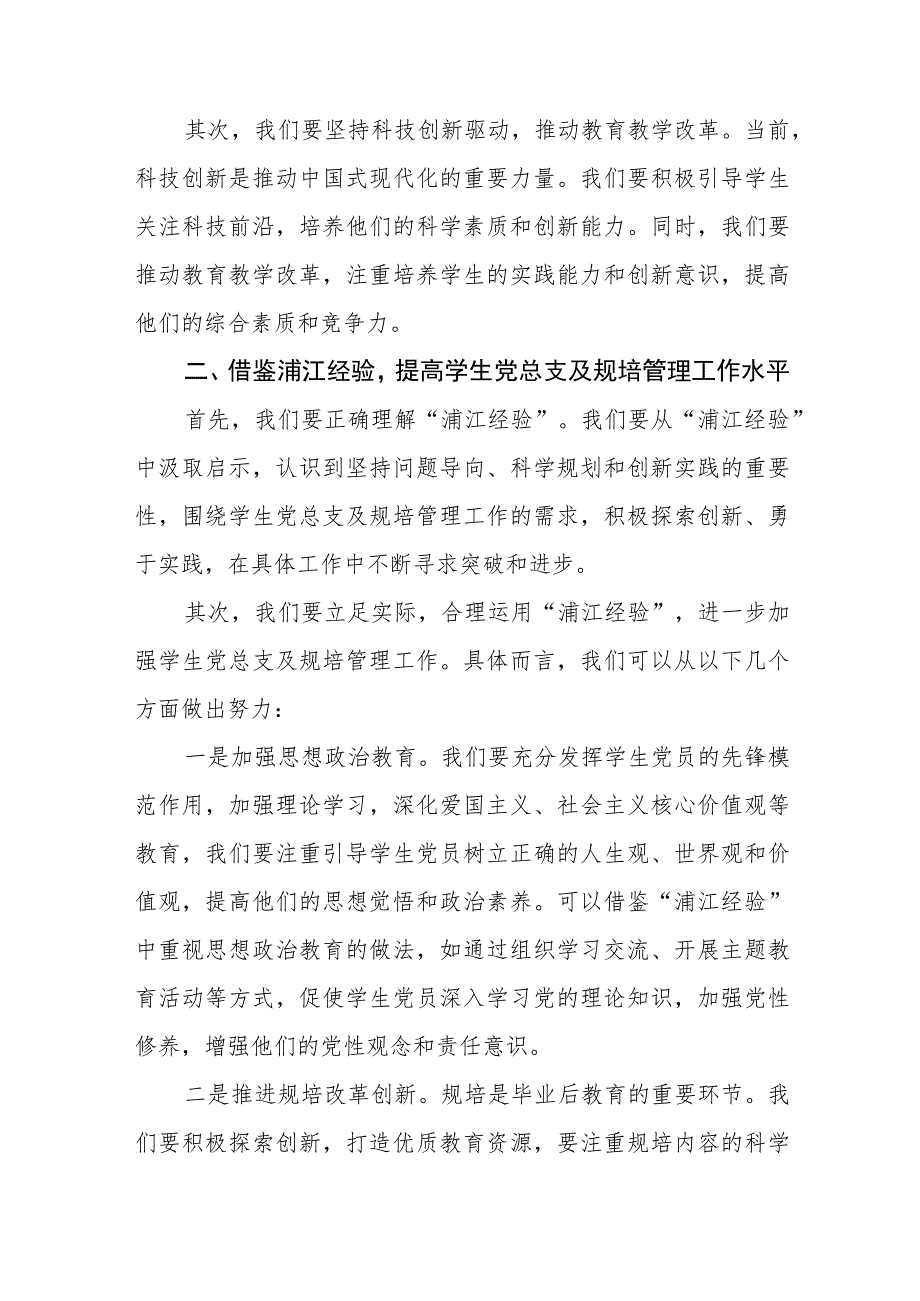 其次，我们要坚持科技创新驱动，推动教育教学改革。当前，科技创新是推动中国式现代化的重要力量。我们要积极引导学生关注科技前沿，培养他们的科学素质和创新能力。同时，我们要推动教育教学改革，注重培养学生的实践能力和创新意识，提高他们的综合素质和竞争力。

二、借鉴浦江经验，提高学生党总支及规培管理工作水平

首先，我们要正确理解“浦江经验”。我们要从“浦江经验”中汲取启示，认识到坚持问题导向、科学规划和创新实践的重要性，围绕学生党总支及规培管理工作的需求，积极探索创新、勇于实践，在具体工作中不断寻求突破和进步。

其次，我们要立足实际，合理运用“浦江经验”，进一步加强学生党总支及规培管理工作。具体而言，我们可以从以下几个方面做出努力：

一是加强思想政治教育。我们要充分发挥学生党员的先锋模范作用，加强理论学习，深化爱国主义、社会主义核心价值观等教育，我们要注重引导学生党员树立正确的人生观、世界观和价值观，提高他们的思想觉悟和政治素养。可以借鉴“浦江经验”中重视思想政治教育的做法，如通过组织学习交流、开展主题教育活动等方式，促使学生党员深入学习党的理论知识，加强党性修养，增强他们的党性观念和责任意识。

二是推进规培改革创新。规培是毕业后教育的重要环节。我们要积极探索创新，打造优质教育资源，要注重规培内容的科学